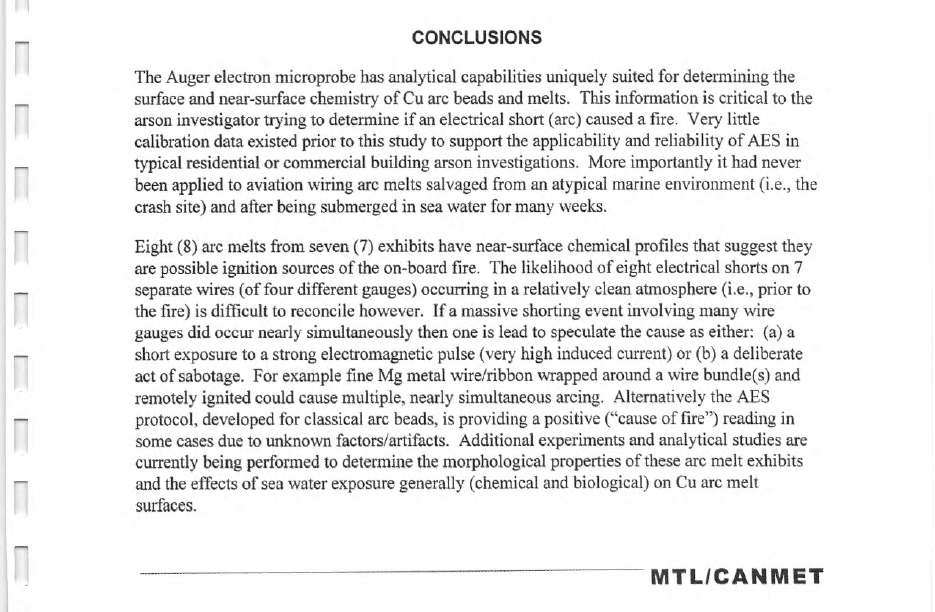 CONCLUSIONS

The Auger electron microprobe has analytical capabilities uniquely suited for determining the surface and near-surface chemistry of Cu arc beads and melts. This information is critical to the arson investigator trying to determine if an electrical short (arc) caused a fire. Very little calibration data existed prior to this study to support the applicability and reliability of AES in typical residential or commercial building arson investigations. More importantly it had never been applied to aviation wiring arc melts salvaged from an atypical marine environment (i.e., the crash site) and after being submerged in sea water for many weeks.

Eight (8) arc melts from seven (7) exhibits have near-surface chemical profiles that suggest they are possible ignition sources of the on-board fire. The likelihood of eight electrical shorts on 7 separate wires (of four different gauges) occurring in a relatively clean atmosphere (i.e., prior to the fire) is difficult to reconcile however. If a massive shorting event involving many wire gauges did occur nearly simultaneously then one is lead to speculate the cause as either: (a) a short exposure to a strong electromagnetic pulse (very high induced current) or (b) a deliberate act of sabotage. For example fine Mg metal wire/ribbon wrapped around a wire bundle(s) and remotely ignited could cause multiple, nearly simultaneous arcing. Alternatively the AES protocol, developed for classical arc beads, is providing a positive ("cause of fire") reading in some cases due to unknown factors/artifacts. Additional experiments and analytical studies are currently being performed to determine the morphological properties of these arc melt exhibits and the effects of sea water exposure generally (chemical and biological) on Cu arc melt surfaces.

MTL/CANMET